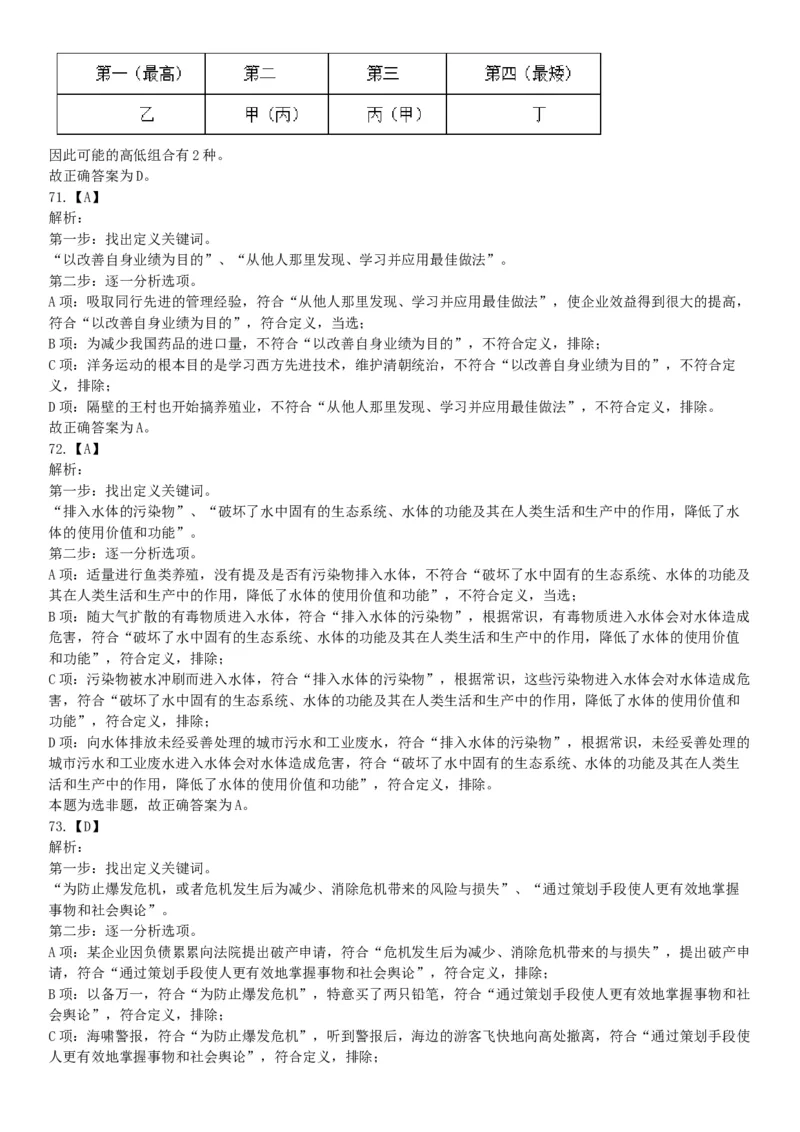 | 第一（最高） | 第二 | 第三 | 第四（最矮） |
|---|---|---|---|
| 乙 | 甲（丙） | 丙（甲） | 丁 |

因此可能的高低组合有2种。
故正确答案为D。
71.【A】
解析：
第一步：找出定义关键词。
“以改善自身业绩为目的”、“从他人那里发现、学习并应用最佳做法”。
第二步：逐一分析选项。
A项：吸取同行先进的管理经验，符合“从他人那里发现、学习并应用最佳做法”，使企业效益得到很大的提高，符合“以改善自身业绩为目的”，符合定义，当选；
B项：为减少我国药品的进口量，不符合“以改善自身业绩为目的”，不符合定义，排除；
C项：洋务运动的根本目的是学习西方先进技术，维护清朝统治，不符合“以改善自身业绩为目的”，不符合定义，排除；
D项：隔壁的王村也开始搞养殖业，不符合“从他人那里发现、学习并应用最佳做法”，不符合定义，排除。
故正确答案为A。
72.【A】
解析：
第一步：找出定义关键词。
“排入水体的污染物”、“破坏了水中固有的生态系统、水体的功能及其在人类生活和生产中的作用，降低了水体的使用价值和功能”。
第二步：逐一分析选项。
A项：适量进行鱼类养殖，没有提及是否有污染物排入水体，不符合“破坏了水中固有的生态系统、水体的功能及其在人类生活和生产中的作用，降低了水体的使用价值和功能”，不符合定义，当选；
B项：随大气扩散的有毒物质进入水体，符合“排入水体的污染物”，根据常识，有毒物质进入水体会对水体造成危害，符合“破坏了水中固有的生态系统、水体的功能及其在人类生活和生产中的作用，降低了水体的使用价值和功能”，符合定义，排除；
C项：污染物被水冲刷而进入水体，符合“排入水体的污染物”，根据常识，这些污染物进入水体会对水体造成危害，符合“破坏了水中固有的生态系统、水体的功能及其在人类生活和生产中的作用，降低了水体的使用价值和功能”，符合定义，排除；
D项：向水体排放未经妥善处理的城市污水和工业废水，符合“排入水体的污染物”，根据常识，未经妥善处理的城市污水和工业废水进入水体会对水体造成危害，符合“破坏了水中固有的生态系统、水体的功能及其在人类生活和生产中的作用，降低了水体的使用价值和功能”，符合定义，排除。
本题为选非题，故正确答案为A。
73.【D】
解析：
第一步：找出定义关键词。
“为防止爆发危机，或者危机发生后为减少、消除危机带来的风险与损失”、“通过策划手段使人更有效地掌握事物和社会舆论”。
第二步：逐一分析选项。
A项：某企业因负债累累向法院提出破产申请，符合“危机发生后为减少、消除危机带来的与损失”，提出破产申请，符合“通过策划手段使人更有效地掌握事物和社会舆论”，符合定义，排除；
B项：以备万一，符合“为防止爆发危机”，特意买了两只铅笔，符合“通过策划手段使人更有效地掌握事物和社会舆论”，符合定义，排除；
C项：海啸警报，符合“为防止爆发危机”，听到警报后，海边的游客飞快地向高处撤离，符合“通过策划手段使人更有效地掌握事物和社会舆论”，符合定义，排除；